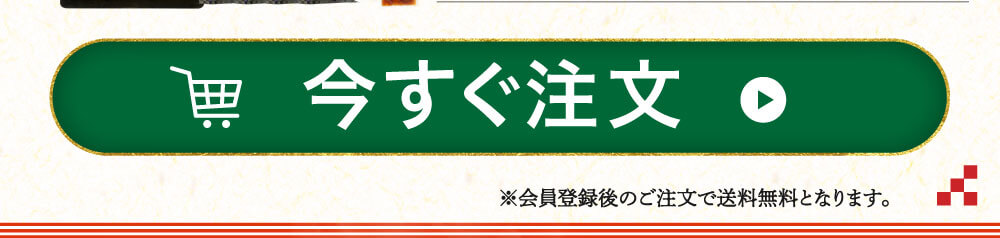 今すぐ注文

※会員登録後のご注文で送料無料となります。